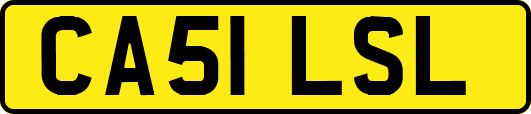 CA51 LSL